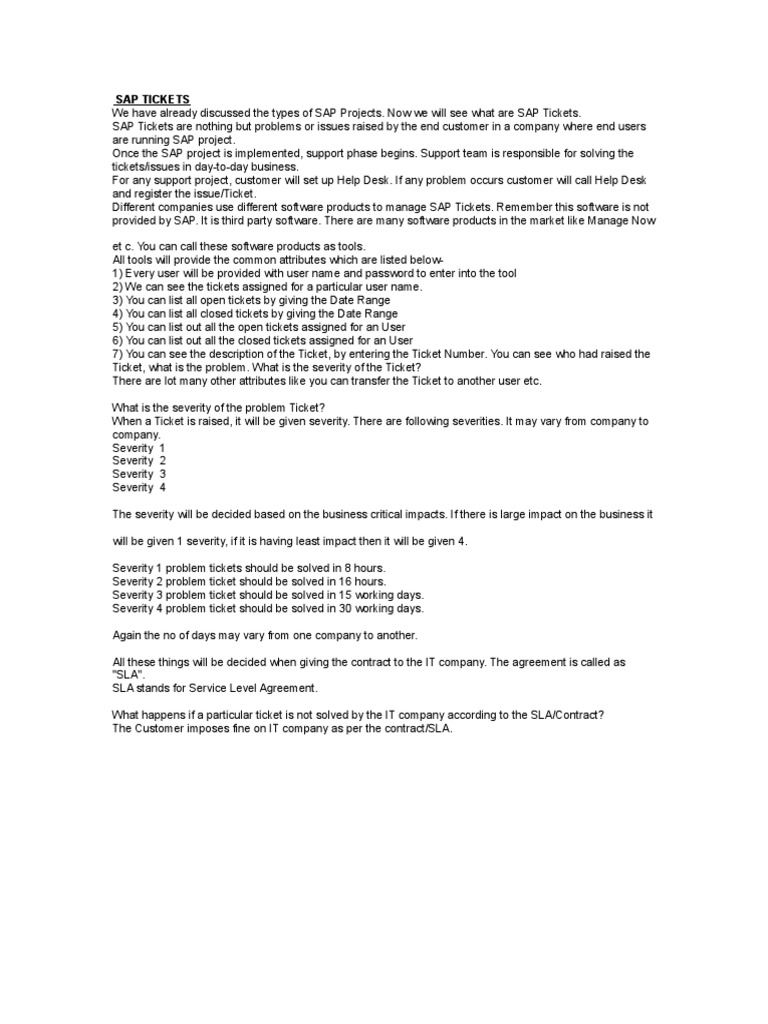 SAP TICKETS
We have already discussed the types of SAP Projects. Now we will see what are SAP Tickets.
SAP Tickets are nothing but problems or issues raised by the end customer in a company where end users are running SAP project.
Once the SAP project is implemented, support phase begins. Support team is responsible for solving the tickets/issues in day-to-day business.
For any support project, customer will set up Help Desk. If any problem occurs customer will call Help Desk and register the issue/Ticket.
Different companies use different software products to manage SAP Tickets. Remember this software is not provided by SAP. It is third party software. There are many software products in the market like Manage Now

et c. You can call these software products as tools.
All tools will provide the common attributes which are listed below-
1) Every user will be provided with user name and password to enter into the tool
2) We can see the tickets assigned for a particular user name.
3) You can list all open tickets by giving the Date Range
4) You can list all closed tickets by giving the Date Range
5) You can list out all the open tickets assigned for an User
6) You can list out all the closed tickets assigned for an User
7) You can see the description of the Ticket, by entering the Ticket Number. You can see who had raised the Ticket, what is the problem. What is the severity of the Ticket?
There are lot many other attributes like you can transfer the Ticket to another user etc.

What is the severity of the problem Ticket?
When a Ticket is raised, it will be given severity. There are following severities. It may vary from company to company.
Severity 1
Severity 2
Severity 3
Severity 4

The severity will be decided based on the business critical impacts. If there is large impact on the business it

will be given 1 severity, if it is having least impact then it will be given 4.

Severity 1 problem tickets should be solved in 8 hours.
Severity 2 problem ticket should be solved in 16 hours.
Severity 3 problem ticket should be solved in 15 working days.
Severity 4 problem ticket should be solved in 30 working days.

Again the no of days may vary from one company to another.

All these things will be decided when giving the contract to the IT company. The agreement is called as "SLA".
SLA stands for Service Level Agreement.

What happens if a particular ticket is not solved by the IT company according to the SLA/Contract?
The Customer imposes fine on IT company as per the contract/SLA.